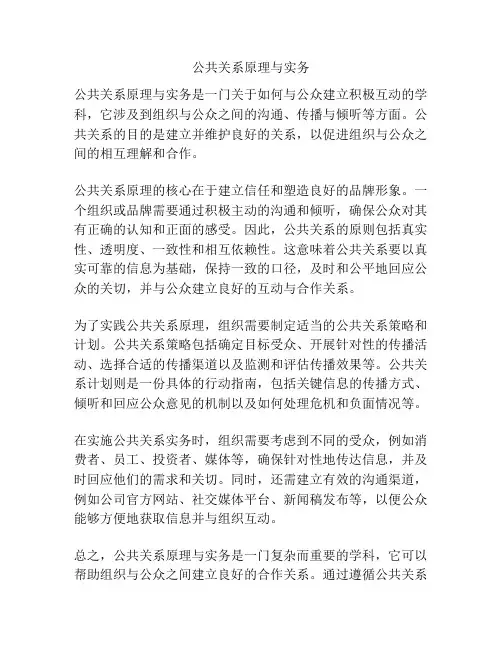 公共关系原理与实务

公共关系原理与实务是一门关于如何与公众建立积极互动的学科，它涉及到组织与公众之间的沟通、传播与倾听等方面。公共关系的目的是建立并维护良好的关系，以促进组织与公众之间的相互理解和合作。

公共关系原理的核心在于建立信任和塑造良好的品牌形象。一个组织或品牌需要通过积极主动的沟通和倾听，确保公众对其有正确的认知和正面的感受。因此，公共关系的原则包括真实性、透明度、一致性和相互依赖性。这意味着公共关系要以真实可靠的信息为基础，保持一致的口径，及时和公平地回应公众的关切，并与公众建立良好的互动与合作关系。

为了实践公共关系原理，组织需要制定适当的公共关系策略和计划。公共关系策略包括确定目标受众、开展针对性的传播活动、选择合适的传播渠道以及监测和评估传播效果等。公共关系计划则是一份具体的行动指南，包括关键信息的传播方式、倾听和回应公众意见的机制以及如何处理危机和负面情况等。

在实施公共关系实务时，组织需要考虑到不同的受众，例如消费者、员工、投资者、媒体等，确保针对性地传达信息，并及时回应他们的需求和关切。同时，还需建立有效的沟通渠道，例如公司官方网站、社交媒体平台、新闻稿发布等，以便公众能够方便地获取信息并与组织互动。

总之，公共关系原理与实务是一门复杂而重要的学科，它可以帮助组织与公众之间建立良好的合作关系。通过遵循公共关系